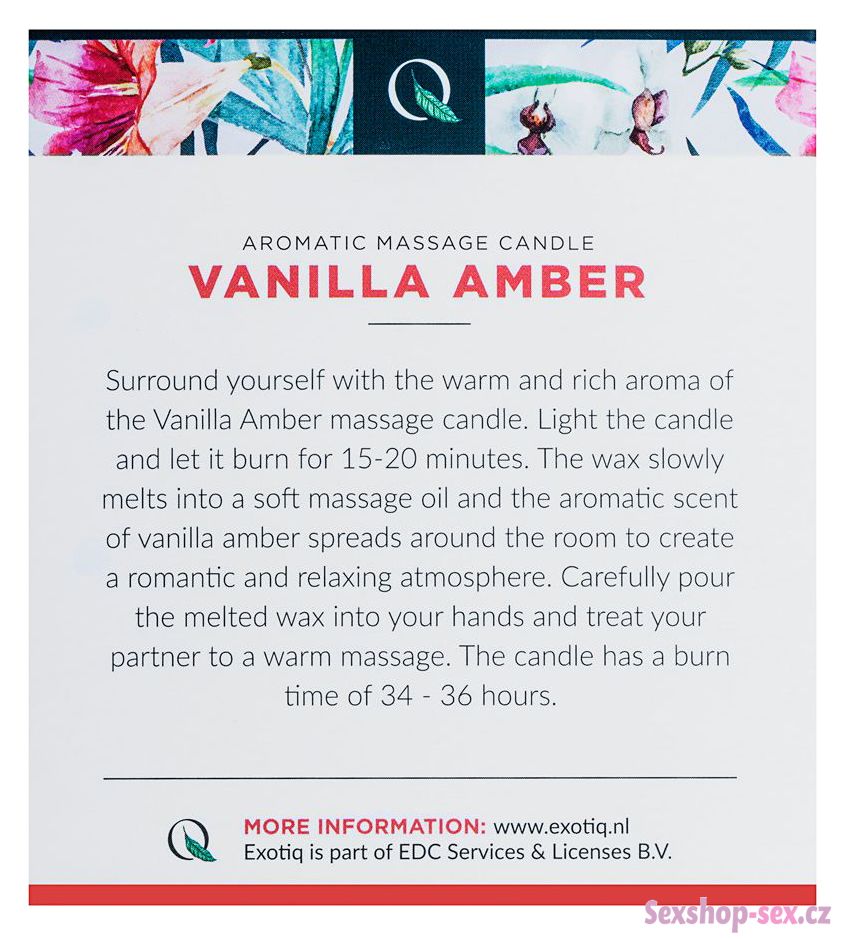 Q

AROMATIC MASSAGE CANDLE
VANILLA AMBER

Surround yourself with the warm and rich aroma of the Vanilla Amber massage candle. Light the candle and let it burn for 15-20 minutes. The wax slowly melts into a soft massage oil and the aromatic scent of vanilla amber spreads around the room to create a romantic and relaxing atmosphere. Carefully pour the melted wax into your hands and treat your partner to a warm massage. The candle has a burn time of 34 - 36 hours.

Q MORE INFORMATION: www.exotiq.nl
Exotiq is part of EDC Services & Licenses B.V.

Sexshop-sex.cz